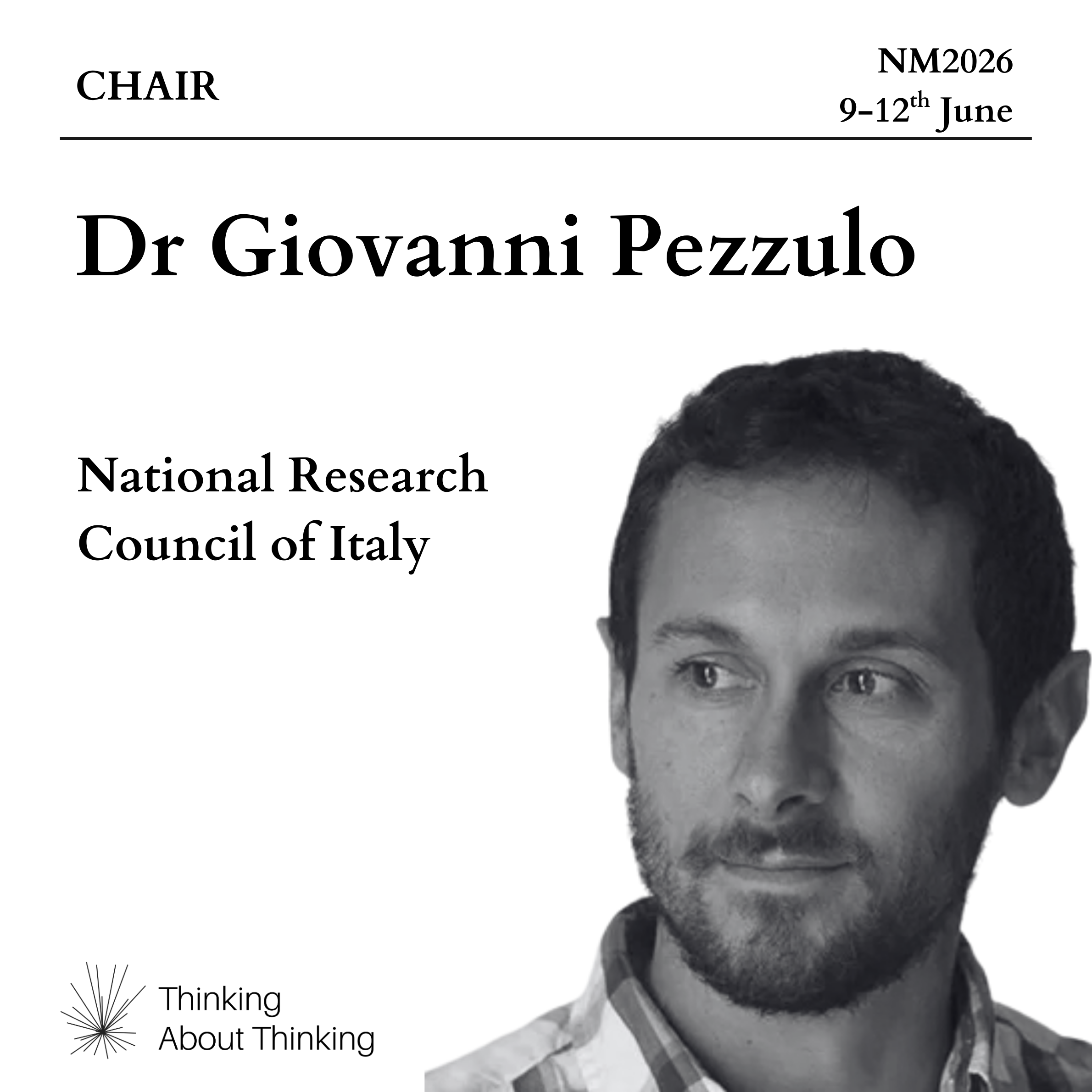 CHAIR

NM2026
9-12th June

Dr Giovanni Pezzulo

National Research Council of Italy

Thinking
About Thinking